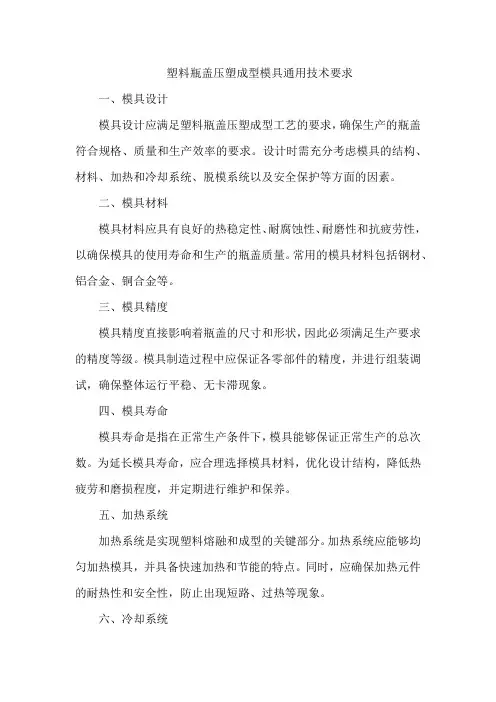 塑料瓶盖压塑成型模具通用技术要求

一、模具设计

模具设计应满足塑料瓶盖压塑成型工艺的要求，确保生产的瓶盖符合规格、质量和生产效率的要求。设计时需充分考虑模具的结构、材料、加热和冷却系统、脱模系统以及安全保护等方面的因素。

二、模具材料

模具材料应具有良好的热稳定性、耐腐蚀性、耐磨性和抗疲劳性，以确保模具的使用寿命和生产的瓶盖质量。常用的模具材料包括钢材、铝合金、铜合金等。

三、模具精度

模具精度直接影响着瓶盖的尺寸和形状，因此必须满足生产要求的精度等级。模具制造过程中应保证各零部件的精度，并进行组装调试，确保整体运行平稳、无卡滞现象。

四、模具寿命

模具寿命是指在正常生产条件下，模具能够保证正常生产的总次数。为延长模具寿命，应合理选择模具材料，优化设计结构，降低热疲劳和磨损程度，并定期进行维护和保养。

五、加热系统

加热系统是实现塑料熔融和成型的关键部分。加热系统应能够均匀加热模具，并具备快速加热和节能的特点。同时，应确保加热元件的耐热性和安全性，防止出现短路、过热等现象。

六、冷却系统